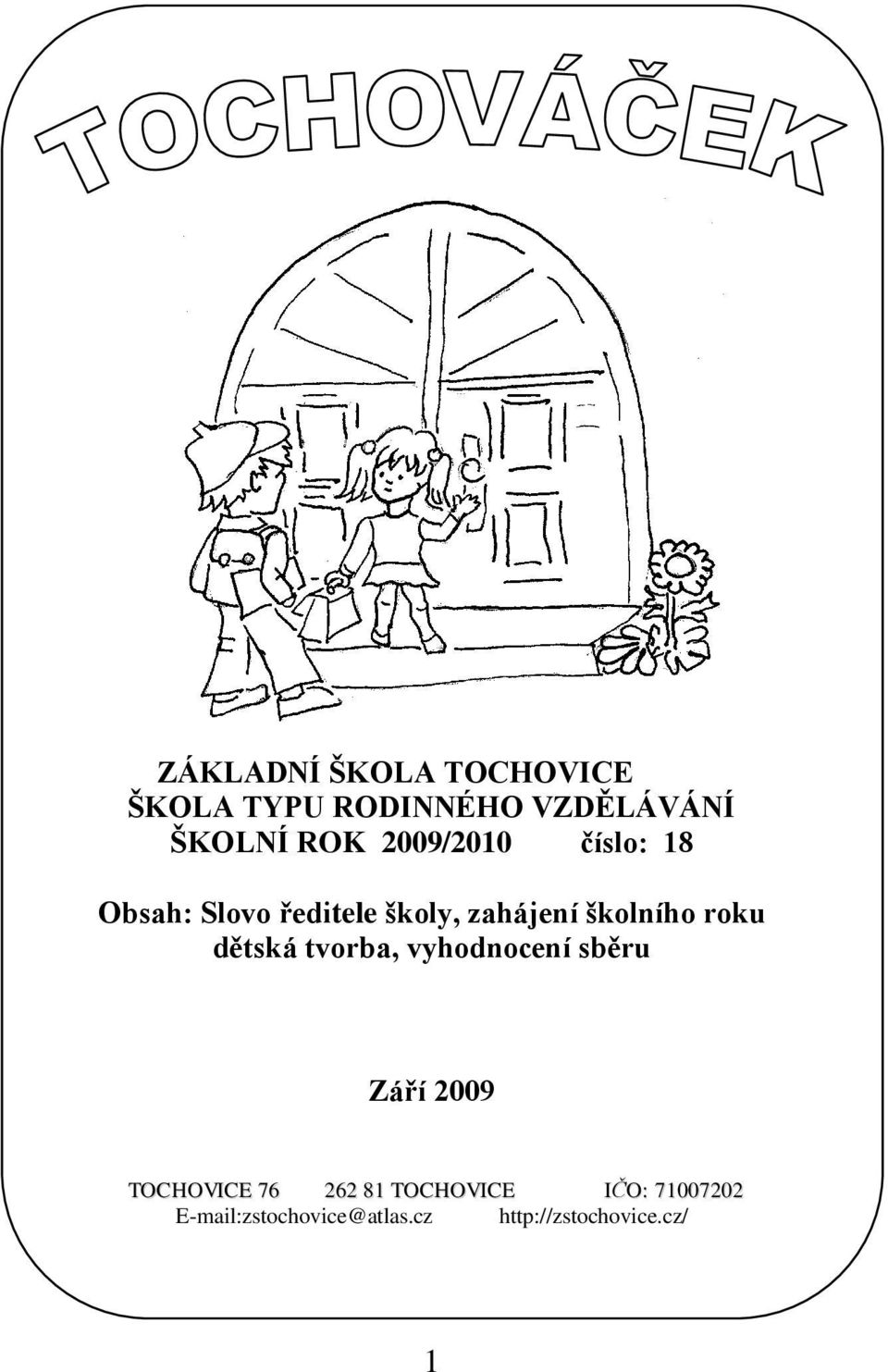 TOCHOVÁČEK

ZÁKLADNÍ ŠKOLA TOCHOVICE
ŠKOLA TYPU RODINNÉHO VZDĚLÁVÁNÍ
ŠKOLNÍ ROK 2009/2010 číslo: 18

Obsah: Slovo ředitele školy, zahájení školního roku dětská tvorba, vyhodnocení sběru

Září 2009

TOCHOVICE 76 262 81 TOCHOVICE IČO: 71007202
E-mail:zstochovice@atlas.cz http://zstochovice.cz/

1